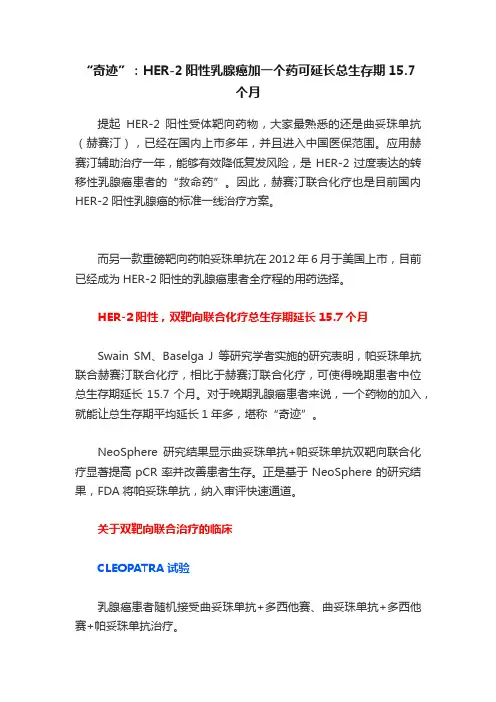 “奇迹”：HER-2 阳性乳腺癌加一个药可延长总生存期 15.7 个月

提起 HER-2 阳性受体靶向药物，大家最熟悉的还是曲妥珠单抗（赫赛汀），已经在国内上市多年，并且进入中国医保范围。应用赫赛汀辅助治疗一年，能够有效降低复发风险，是 HER-2 过度表达的转移性乳腺癌患者的“救命药”。因此，赫赛汀联合化疗也是目前国内 HER-2 阳性乳腺癌的标准一线治疗方案。

而另一款重磅靶向药帕妥珠单抗在 2012 年 6 月于美国上市，目前已经成为 HER-2 阳性的乳腺癌患者全疗程的用药选择。

HER-2 阳性，双靶向联合化疗总生存期延长 15.7 个月

Swain SM、Baselga J 等研究学者实施的研究表明，帕妥珠单抗联合赫赛汀联合化疗，相比于赫赛汀联合化疗，可使得晚期患者中位总生存期延长 15.7 个月。对于晚期乳腺癌患者来说，一个药物的加入，就能让总生存期平均延长 1 年多，堪称“奇迹”。

NeoSphere 研究结果显示曲妥珠单抗+帕妥珠单抗双靶向联合化疗显著提高 pCR 率并改善患者生存。正是基于 NeoSphere 的研究结果，FDA 将帕妥珠单抗，纳入审评快速通道。

关于双靶向联合治疗的临床

CLEOPATRA 试验

乳腺癌患者随机接受曲妥珠单抗+多西他赛、曲妥珠单抗+多西他赛+帕妥珠单抗治疗。